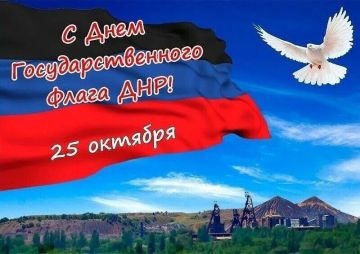 С Днем Государственного Флага ДНР!

25 октября